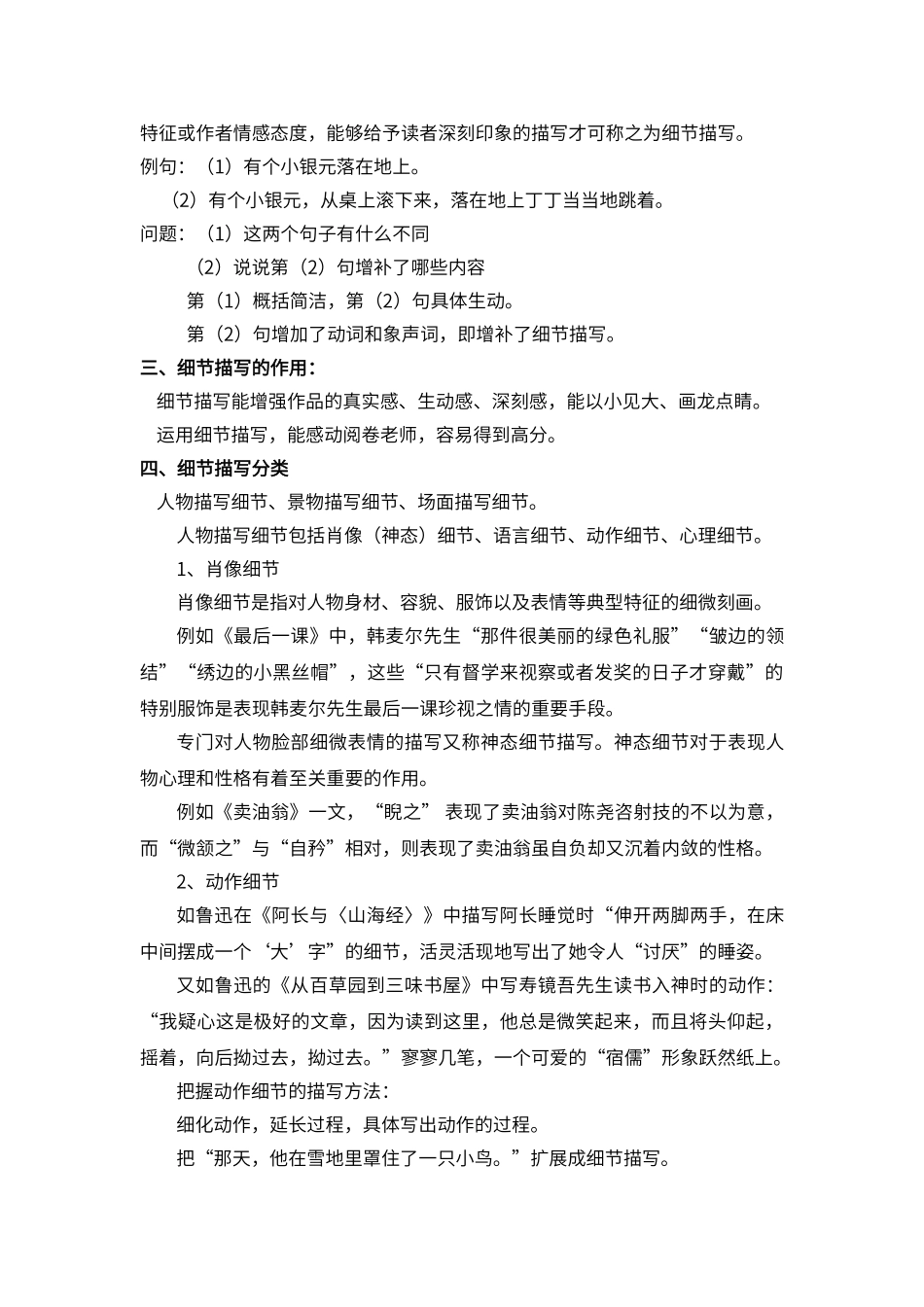 特征或作者情感态度，能够给予读者深刻印象的描写才可称之为细节描写。
例句：（1）有个小银元落在地上。
（2）有个小银元，从桌上滚下来，落在地上丁丁当当地跳着。
问题：（1）这两个句子有什么不同
（2）说说第（2）句增补了哪些内容
第（1）概括简洁，第（2）句具体生动。
第（2）句增加了动词和象声词，即增补了细节描写。
三、细节描写的作用：
细节描写能增强作品的真实感、生动感、深刻感，能以小见大、画龙点睛。
运用细节描写，能感动阅卷老师，容易得到高分。
四、细节描写分类
人物描写细节、景物描写细节、场面描写细节。
人物描写细节包括肖像（神态）细节、语言细节、动作细节、心理细节。
1、肖像细节
肖像细节是指对人物身材、容貌、服饰以及表情等典型特征的细微刻画。
例如《最后一课》中，韩麦尔先生“那件很美丽的绿色礼服”“皱边的领结”“绣边的小黑丝帽”，这些“只有督学来视察或者发奖的日子才穿戴”的特别服饰是表现韩麦尔先生最后一课珍视之情的重要手段。
专门对人物脸部细微表情的描写又称神态细节描写。神态细节对于表现人物心理和性格有着至关重要的作用。
例如《卖油翁》一文，“睨之” 表现了卖油翁对陈尧咨射技的不以为意，而“微颔之”与“自矜”相对，则表现了卖油翁虽自负却又沉着内敛的性格。
2、动作细节
如鲁迅在《阿长与〈山海经〉》中描写阿长睡觉时“伸开两脚两手，在床中间摆成一个‘大’字”的细节，活灵活现地写出了她令人“讨厌”的睡姿。
又如鲁迅的《从百草园到三味书屋》中写寿镜吾先生读书入神时的动作：“我疑心这是极好的文章，因为读到这里，他总是微笑起来，而且将头仰起，摇着，向后拗过去，拗过去。”寥寥几笔，一个可爱的“宿儒”形象跃然纸上。
把握动作细节的描写方法：
细化动作，延长过程，具体写出动作的过程。
把“那天，他在雪地里罩住了一只小鸟。”扩展成细节描写。